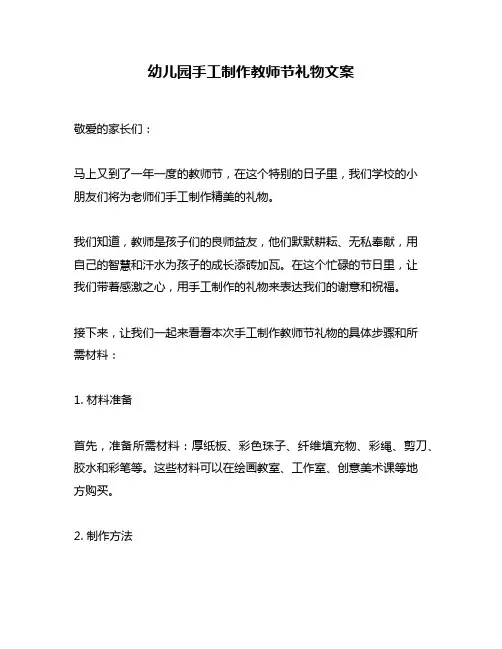 幼儿园手工制作教师节礼物文案

敬爱的家长们：

马上又到了一年一度的教师节，在这个特别的日子里，我们学校的小朋友们将为老师们手工制作精美的礼物。

我们知道，教师是孩子们的良师益友，他们默默耕耘、无私奉献，用自己的智慧和汗水为孩子的成长添砖加瓦。在这个忙碌的节日里，让我们带着感激之心，用手工制作的礼物来表达我们的谢意和祝福。

接下来，让我们一起来看看本次手工制作教师节礼物的具体步骤和所需材料：

1. 材料准备

首先，准备所需材料：厚纸板、彩色珠子、纤维填充物、彩绳、剪刀、胶水和彩笔等。这些材料可以在绘画教室、工作室、创意美术课等地方购买。

2. 制作方法